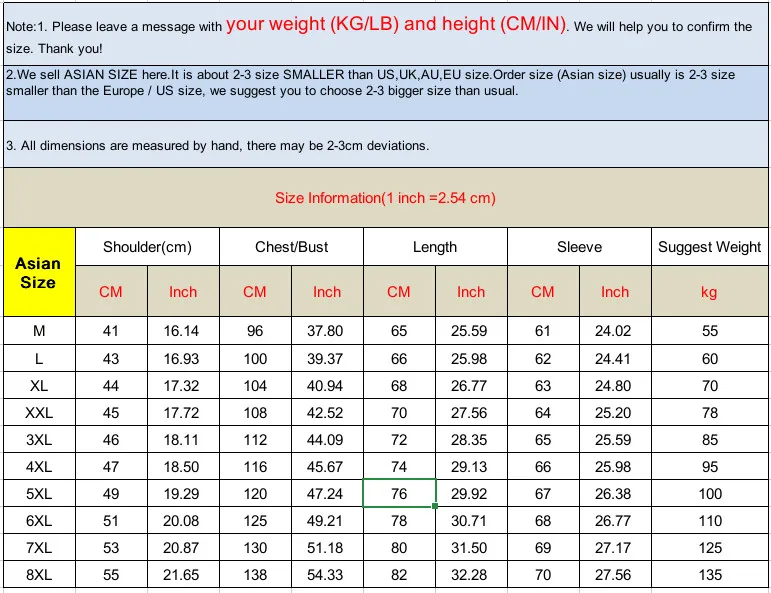 Note:1. Please leave a message with your weight (KG/LB) and height (CM/IN). We will help you to confirm the size. Thank you!

2.We sell ASIAN SIZE here.It is about 2-3 size SMALLER than US,UK,AU,EU size.Order size (Asian size) usually is 2-3 size smaller than the Europe / US size, we suggest you to choose 2-3 bigger size than usual.

3. All dimensions are measured by hand, there may be 2-3cm deviations.

Size Information(1 inch =2.54 cm)

| Asian Size | Shoulder(cm) | | Chest/Bust | | Length | | Sleeve | | Suggest Weight |
|---|---|---|---|---|---|---|---|---|---|
| | CM | Inch | CM | Inch | CM | Inch | CM | Inch | kg |
| M | 41 | 16.14 | 96 | 37.80 | 65 | 25.59 | 61 | 24.02 | 55 |
| L | 43 | 16.93 | 100 | 39.37 | 66 | 25.98 | 62 | 24.41 | 60 |
| XL | 44 | 17.32 | 104 | 40.94 | 68 | 26.77 | 63 | 24.80 | 70 |
| XXL | 45 | 17.72 | 108 | 42.52 | 70 | 27.56 | 64 | 25.20 | 78 |
| 3XL | 46 | 18.11 | 112 | 44.09 | 72 | 28.35 | 65 | 25.59 | 85 |
| 4XL | 47 | 18.50 | 116 | 45.67 | 74 | 29.13 | 66 | 25.98 | 95 |
| 5XL | 49 | 19.29 | 120 | 47.24 | 76 | 29.92 | 67 | 26.38 | 100 |
| 6XL | 51 | 20.08 | 125 | 49.21 | 78 | 30.71 | 68 | 26.77 | 110 |
| 7XL | 53 | 20.87 | 130 | 51.18 | 80 | 31.50 | 69 | 27.17 | 125 |
| 8XL | 55 | 21.65 | 138 | 54.33 | 82 | 32.28 | 70 | 27.56 | 135 |